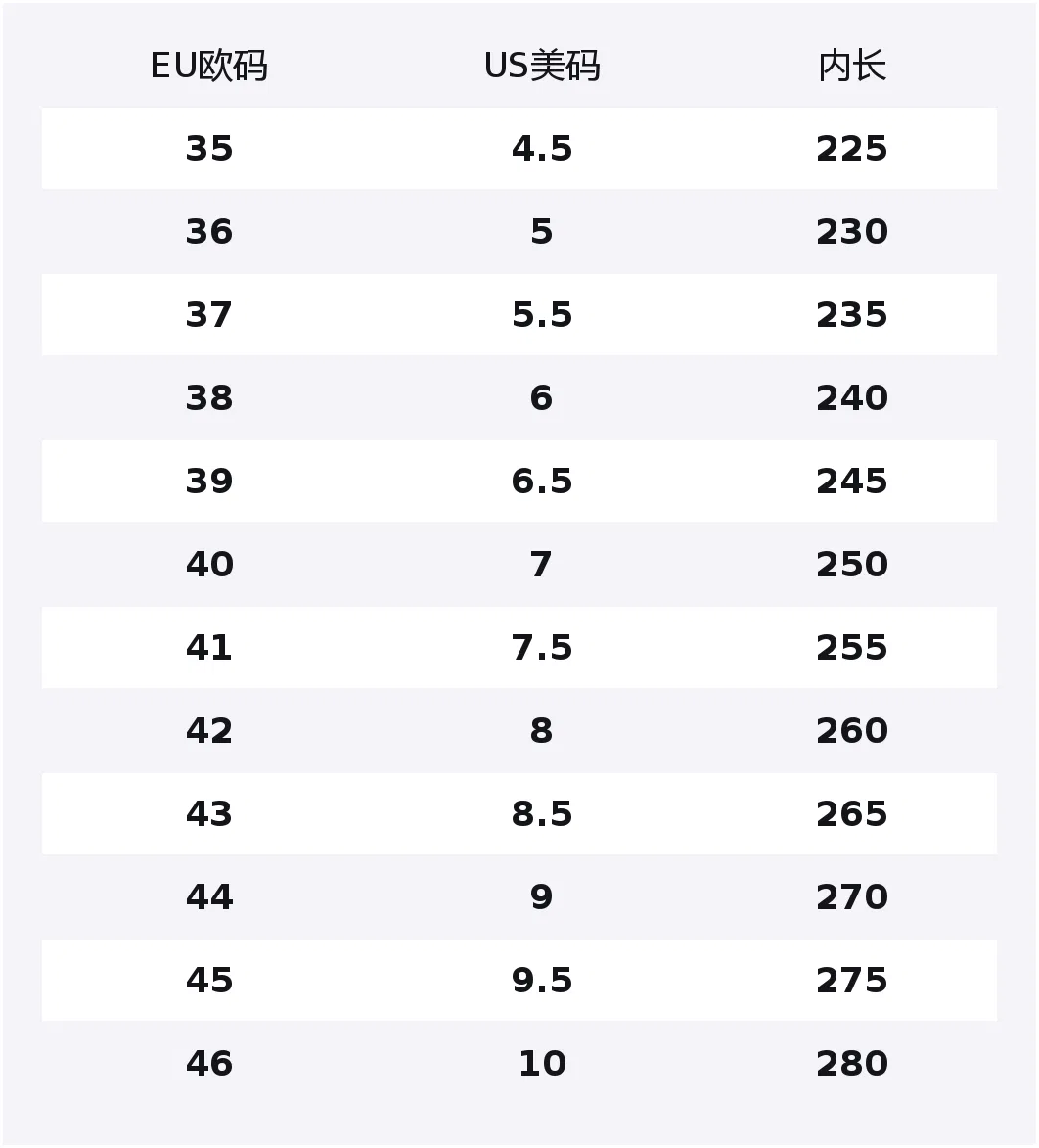 | EU欧码 | US美码 | 内长 |
|---|---|---|
| 35 | 4.5 | 225 |
| 36 | 5 | 230 |
| 37 | 5.5 | 235 |
| 38 | 6 | 240 |
| 39 | 6.5 | 245 |
| 40 | 7 | 250 |
| 41 | 7.5 | 255 |
| 42 | 8 | 260 |
| 43 | 8.5 | 265 |
| 44 | 9 | 270 |
| 45 | 9.5 | 275 |
| 46 | 10 | 280 |